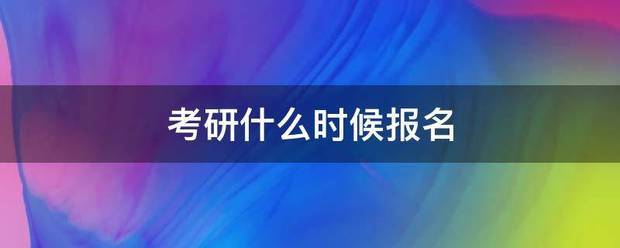 考研什么时候报名